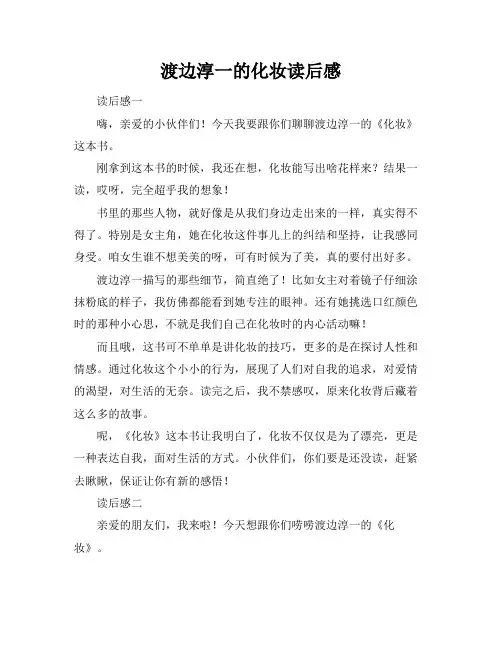 渡边淳一的化妆读后感

读后感一

嗨，亲爱的小伙伴们！今天我要跟你们聊聊渡边淳一的《化妆》这本书。

刚拿到这本书的时候，我还在想，化妆能写出啥花样来？结果一读，哎呀，完全超乎我的想象！

书里的那些人物，就好像是从我们身边走出来的一样，真实得不得了。特别是女主角，她在化妆这件事儿上的纠结和坚持，让我感同身受。咱女生谁不想美美的呀，可有时候为了美，真的要付出好多。

渡边淳一描写的那些细节，简直绝了！比如女主对着镜子仔细涂抹粉底的样子，我仿佛都能看到她专注的眼神。还有她挑选口红颜色时的那种小心思，不就是我们自己在化妆时的内心活动嘛！

而且哦，这书可不单单是讲化妆的技巧，更多的是在探讨人性和情感。通过化妆这个小小的行为，展现了人们对自我的追求，对爱情的渴望，对生活的无奈。读完之后，我不禁感叹，原来化妆背后藏着这么多的故事。

呢，《化妆》这本书让我明白了，化妆不仅仅是为了漂亮，更是一种表达自我，面对生活的方式。小伙伴们，你们要是还没读，赶紧去瞅瞅，保证让你有新的感悟！

读后感二

亲爱的朋友们，我来啦！今天想跟你们唠唠渡边淳一的《化妆》。